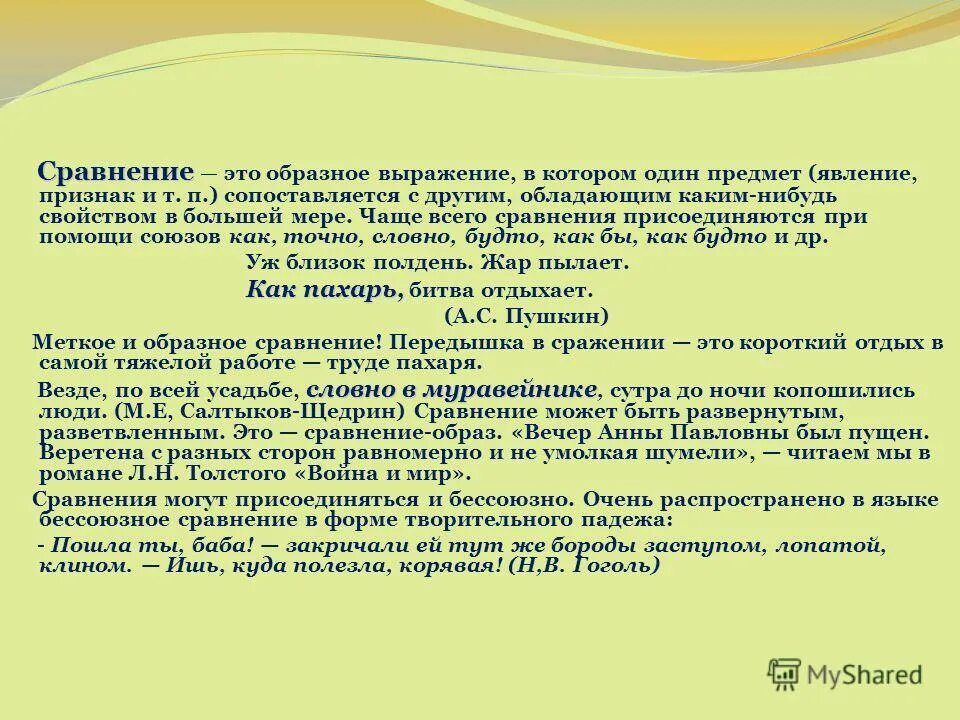 Сравнение — это образное выражение, в котором один предмет (явление, признак и т. п.) сопоставляется с другим, обладающим каким-нибудь свойством в большей мере. Чаще всего сравнения присоединяются при помощи союзов как, точно, словно, будто, как бы, как будто и др.

Уж близок полдень. Жар пылает.
Как пахарь, битва отдыхает.
(А.С. Пушкин)

Меткое и образное сравнение! Передышка в сражении — это короткий отдых в самой тяжелой работе — труде пахаря.

Везде, по всей усадьбе, словно в муравейнике, сутра до ночи копошились люди. (М.Е, Салтыков-Щедрин) Сравнение может быть развернутым, разветвленным. Это — сравнение-образ. «Вечер Анны Павловны был пущен. Веретена с разных сторон равномерно и не умолкая шумели», — читаем мы в романе Л.Н. Толстого «Война и мир».

Сравнения могут присоединяться и бессоюзно. Очень распространено в языке бессоюзное сравнение в форме творительного падежа:

- Пошла ты, баба! — закричали ей тут же бороды заступом, лопатой, клином. — Ишь, куда полезла, корявая! (Н,В. Гоголь)

MyShared